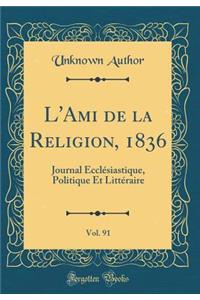 Unknown Author

L'Ami de la Religion, 1836

Journal Ecclésiastique, Politique Et Littéraire

Vol. 91

Forgotten Books